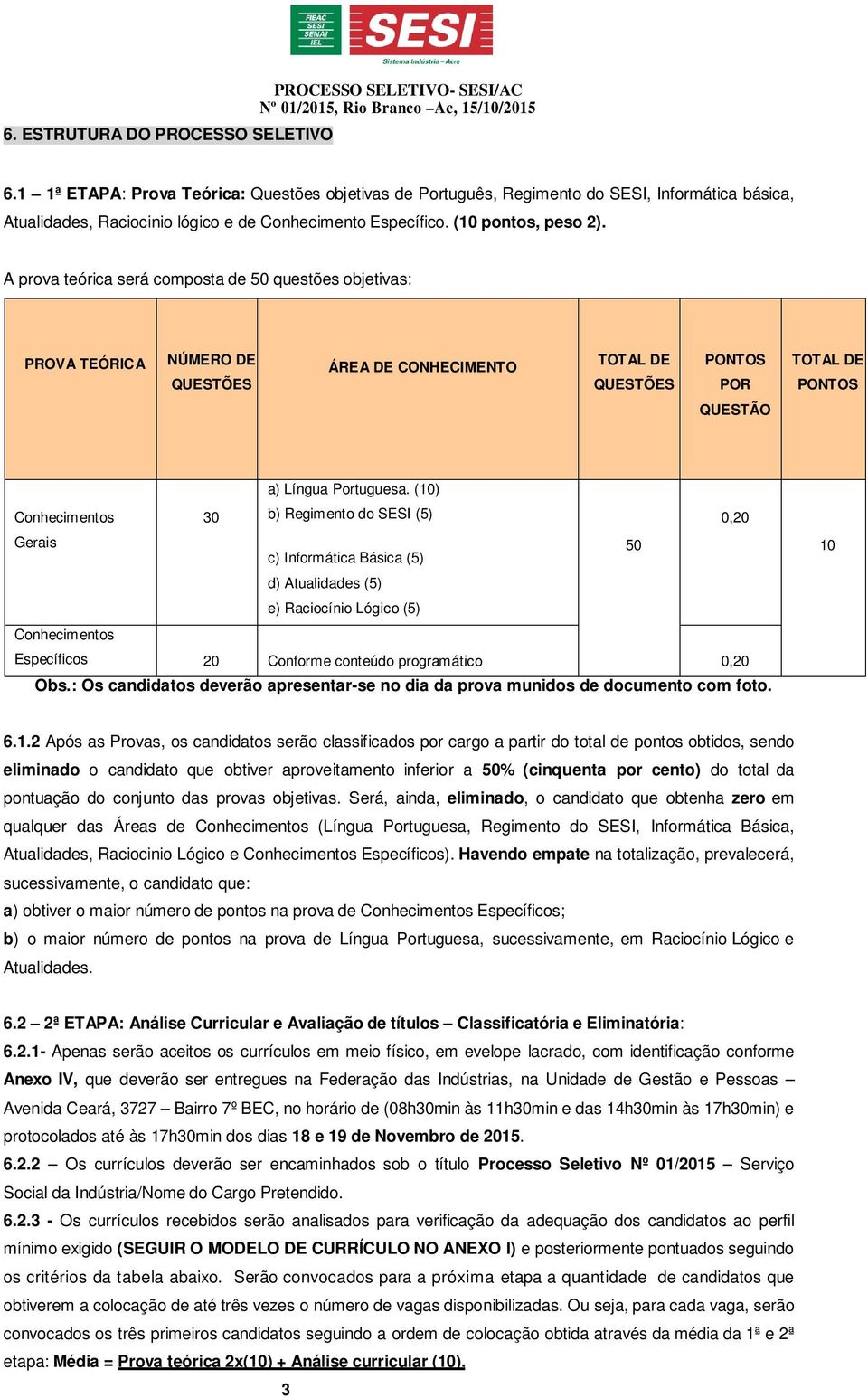 FIEAC SESI SENAI IEL

SESI
Sistema Indústria – Acre

PROCESSO SELETIVO- SESI/AC
Nº 01/2015, Rio Branco –Ac, 15/10/2015

6. ESTRUTURA DO PROCESSO SELETIVO

6.1 – 1ª ETAPA: Prova Teórica: Questões objetivas de Português, Regimento do SESI, Informática básica, Atualidades, Raciocinio lógico e de Conhecimento Específico. (10 pontos, peso 2).

A prova teórica será composta de 50 questões objetivas:

| PROVA TEÓRICA | NÚMERO DE QUESTÕES | ÁREA DE CONHECIMENTO | TOTAL DE QUESTÕES | PONTOS POR QUESTÃO | TOTAL DE PONTOS |
|---|---|---|---|---|---|
| Conhecimentos Gerais | 30 | a) Língua Portuguesa. (10) b) Regimento do SESI (5) c) Informática Básica (5) d) Atualidades (5) e) Raciocínio Lógico (5) | 50 | 0,20 | 10 |
| Conhecimentos Específicos | 20 | Conforme conteúdo programático | | 0,20 | |

Obs.: Os candidatos deverão apresentar-se no dia da prova munidos de documento com foto.

6.1.2 Após as Provas, os candidatos serão classificados por cargo a partir do total de pontos obtidos, sendo eliminado o candidato que obtiver aproveitamento inferior a 50% (cinquenta por cento) do total da pontuação do conjunto das provas objetivas. Será, ainda, eliminado, o candidato que obtenha zero em qualquer das Áreas de Conhecimentos (Língua Portuguesa, Regimento do SESI, Informática Básica, Atualidades, Raciocinio Lógico e Conhecimentos Específicos). Havendo empate na totalização, prevalecerá, sucessivamente, o candidato que:
a) obtiver o maior número de pontos na prova de Conhecimentos Específicos;
b) o maior número de pontos na prova de Língua Portuguesa, sucessivamente, em Raciocínio Lógico e Atualidades.

6.2 – 2ª ETAPA: Análise Curricular e Avaliação de títulos – Classificatória e Eliminatória:
6.2.1- Apenas serão aceitos os currículos em meio físico, em evelope lacrado, com identificação conforme Anexo IV, que deverão ser entregues na Federação das Indústrias, na Unidade de Gestão e Pessoas – Avenida Ceará, 3727 – Bairro 7º BEC, no horário de (08h30min às 11h30min e das 14h30min às 17h30min) e protocolados até às 17h30min dos dias 18 e 19 de Novembro de 2015.
6.2.2 – Os currículos deverão ser encaminhados sob o título Processo Seletivo Nº 01/2015 – Serviço Social da Indústria/Nome do Cargo Pretendido.
6.2.3 - Os currículos recebidos serão analisados para verificação da adequação dos candidatos ao perfil mínimo exigido (SEGUIR O MODELO DE CURRÍCULO NO ANEXO I) e posteriormente pontuados seguindo os critérios da tabela abaixo. Serão convocados para a próxima etapa a quantidade de candidatos que obtiverem a colocação de até três vezes o número de vagas disponibilizadas. Ou seja, para cada vaga, serão convocados os três primeiros candidatos seguindo a ordem de colocação obtida através da média da 1ª e 2ª etapa: Média = Prova teórica 2x(10) + Análise curricular (10).

3